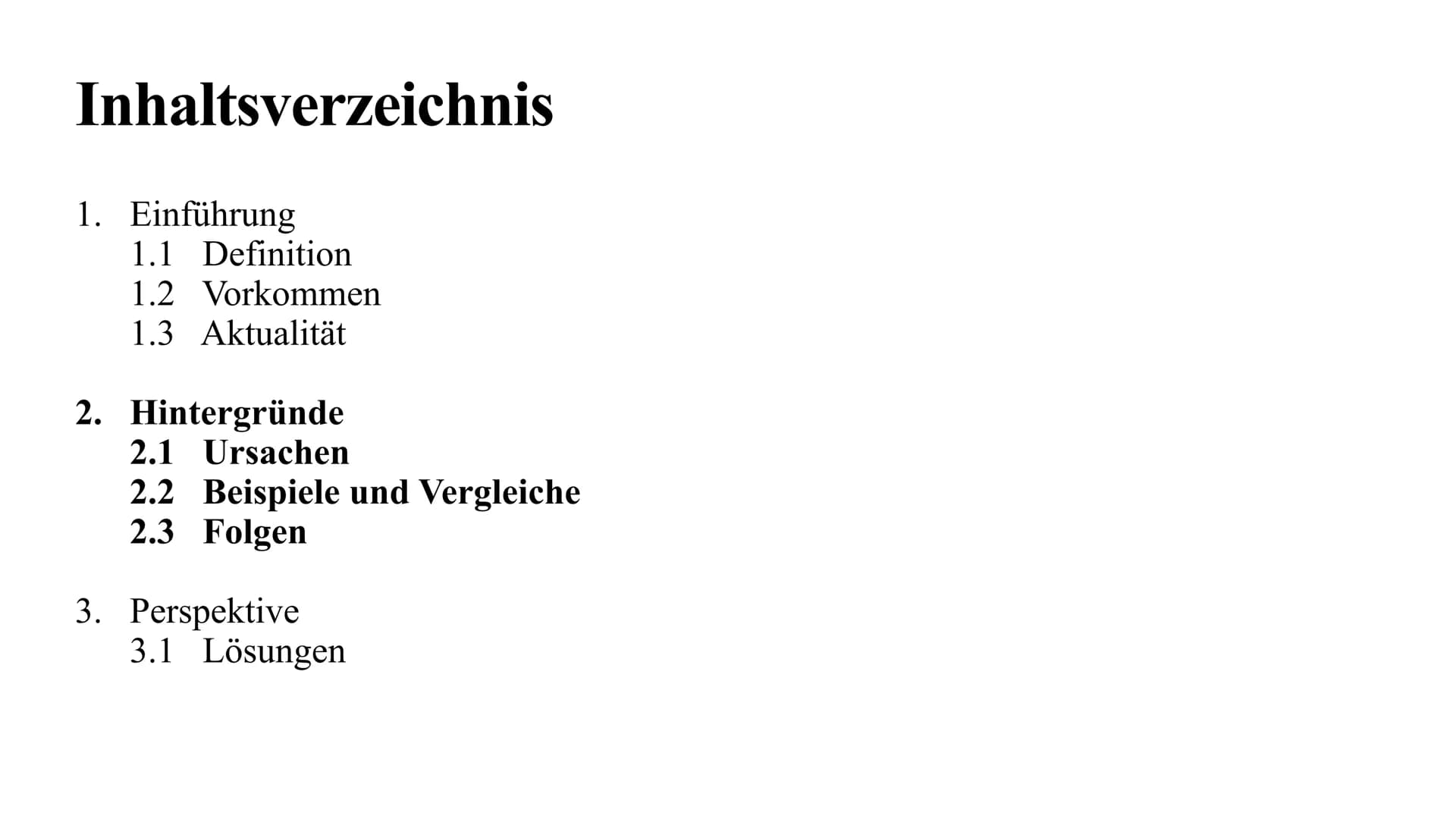 Inhaltsverzeichnis

1. Einführung
1.1 Definition
1.2 Vorkommen
1.3 Aktualität

2. Hintergründe
2.1 Ursachen
2.2 Beispiele und Vergleiche
2.3 Folgen

3. Perspektive
3.1 Lösungen